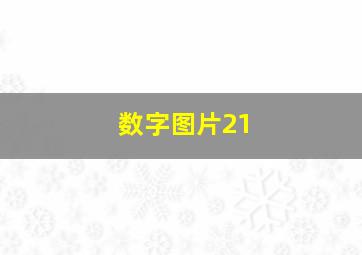 数字图片21